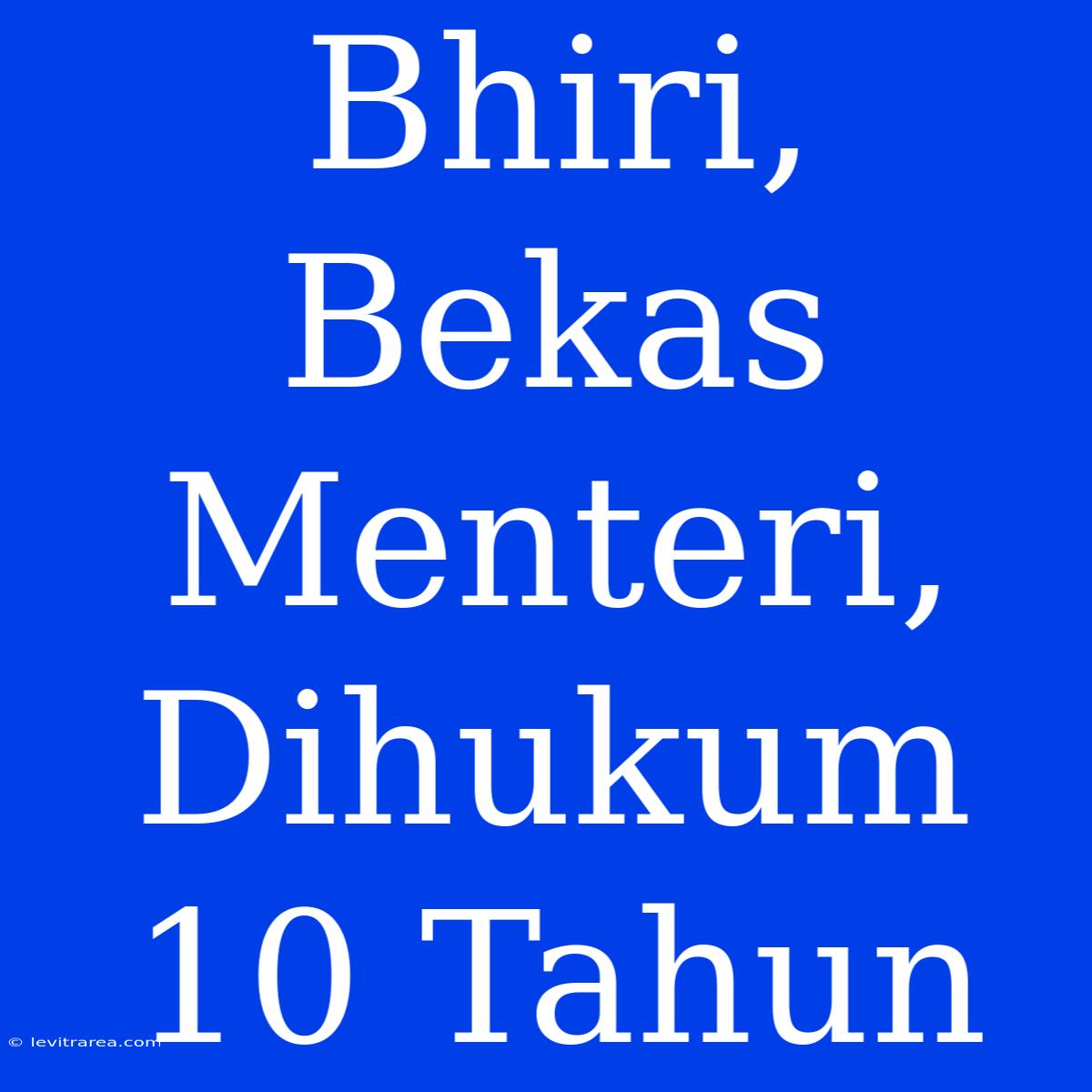 Bhiri, Bekas Menteri, Dihukum 10 Tahun

© levitrarea.com